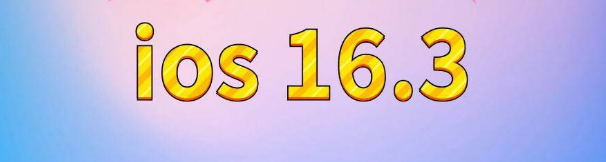 ios 16.3